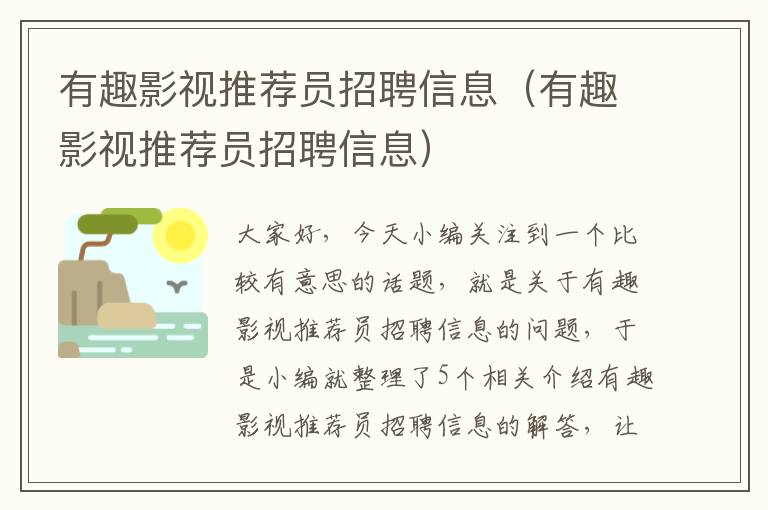 有趣影视推荐员招聘信息（有趣影视推荐员招聘信息）

大家好，今天小编关注到一个比较有意思的话题，就是关于有趣影视推荐员招聘信息的问题，于是小编就整理了5个相关介绍有趣影视推荐员招聘信息的解答，让